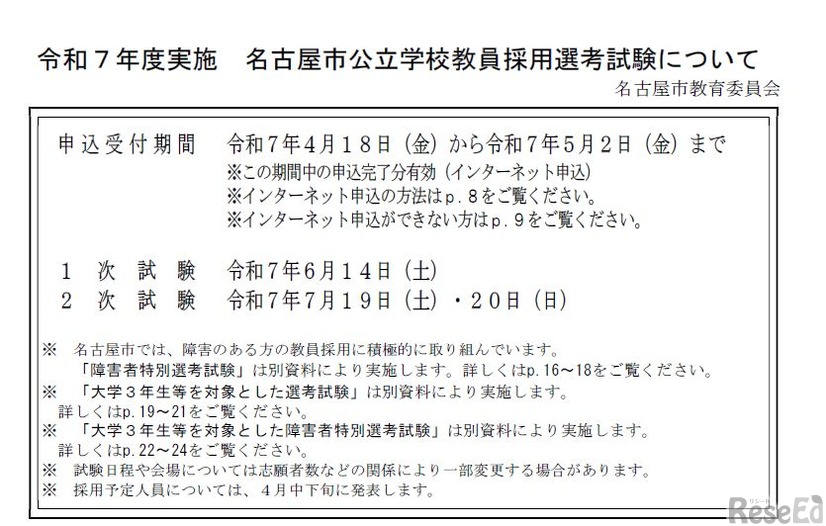 令和７年度実施　名古屋市公立学校教員採用選考試験について

名古屋市教育委員会

申込受付期間　令和7年4月18日（金）から令和7年5月2日（金）まで
※この期間中の申込完了分有効（インターネット申込）
※インターネット申込の方法はp.８をご覧ください。
※インターネット申込ができない方はp.９をご覧ください。

１　次　試　験　令和7年6月14日（土）
２　次　試　験　令和7年7月19日（土）・20日（日）

※　名古屋市では、障害のある方の教員採用に積極的に取り組んでいます。
「障害者特別選考試験」は別資料により実施します。詳しくはp.16～18をご覧ください。
※　「大学３年生等を対象とした選考試験」は別資料により実施します。
詳しくはp.19～21をご覧ください。
※　「大学３年生等を対象とした障害者特別選考試験」は別資料により実施します。
詳しくはp.22～24をご覧ください。
※　試験日程や会場については志願者数などの関係により一部変更する場合があります。
※　採用予定人員については、４月中下旬に発表します。

ReseEd